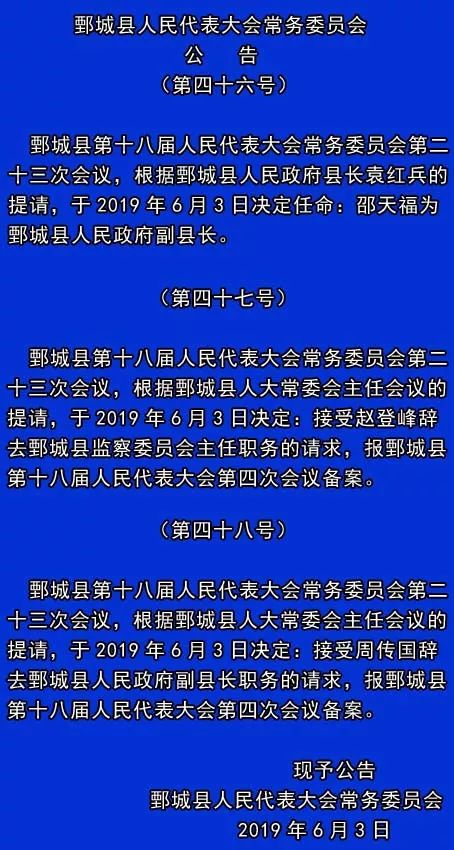 鄄城县人民代表大会常务委员会
公　告
（第四十六号）

鄄城县第十八届人民代表大会常务委员会第二十三次会议，根据鄄城县人民政府县长袁红兵的提请，于 2019 年 6 月 3 日决定任命：邵天福为鄄城县人民政府副县长。

（第四十七号）

鄄城县第十八届人民代表大会常务委员会第二十三次会议，根据鄄城县人大常委会主任会议的提请，于 2019 年 6 月 3 日决定：接受赵登峰辞去鄄城县监察委员会主任职务的请求，报鄄城县第十八届人民代表大会第四次会议备案。

（第四十八号）

鄄城县第十八届人民代表大会常务委员会第二十三次会议，根据鄄城县人大常委会主任会议的提请，于 2019 年 6 月 3 日决定：接受周传国辞去鄄城县人民政府副县长职务的请求，报鄄城县第十八届人民代表大会第四次会议备案。

现予公告
鄄城县人民代表大会常务委员会
2019 年 6 月 3 日